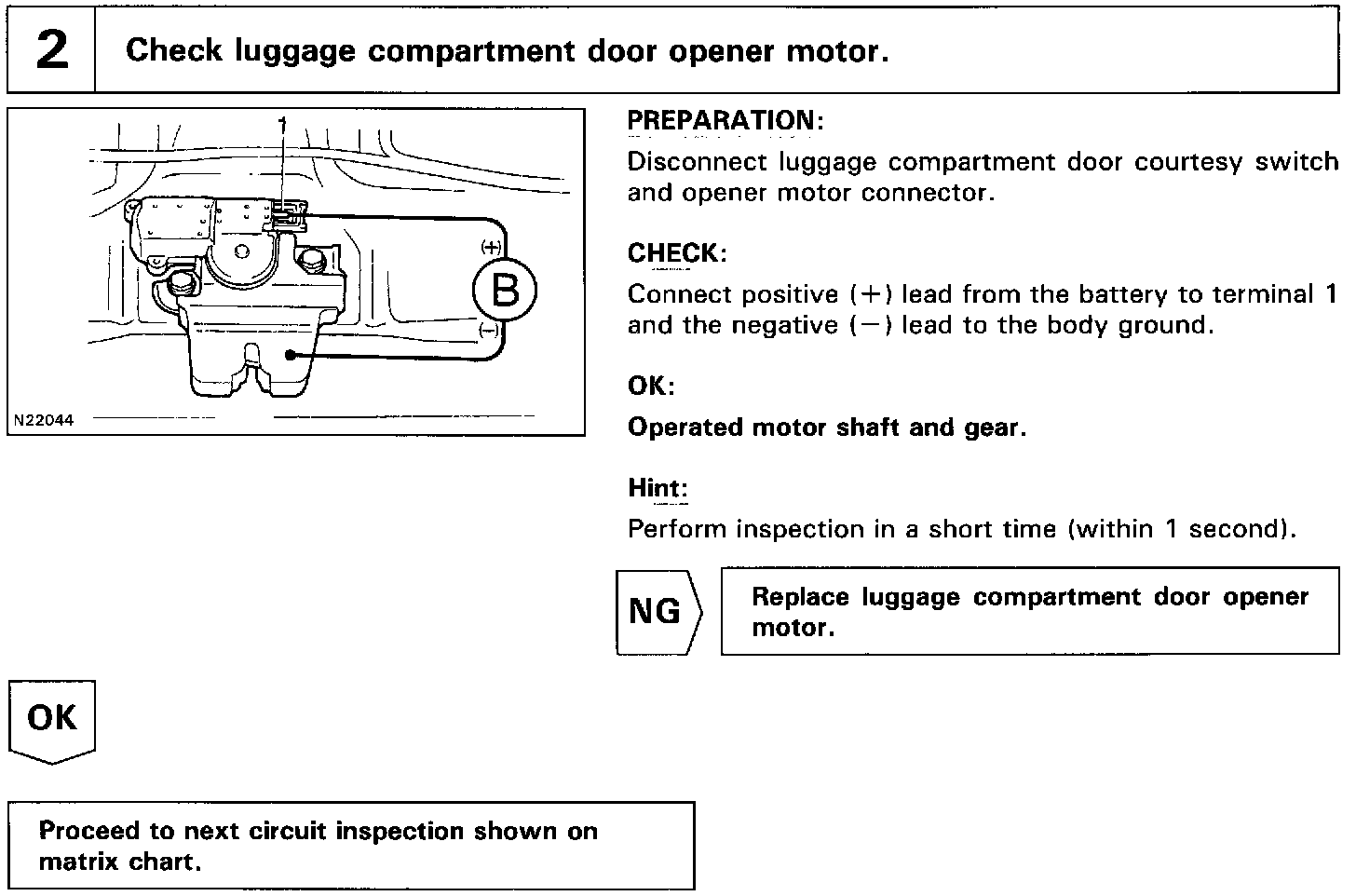 2 Check luggage compartment door opener motor.

1

(+)

B

(−)

N22044

PREPARATION:

Disconnect luggage compartment door courtesy switch and opener motor connector.

CHECK:

Connect positive (+) lead from the battery to terminal 1 and the negative (−) lead to the body ground.

OK:

Operated motor shaft and gear.

Hint:

Perform inspection in a short time (within 1 second).

NG

Replace luggage compartment door opener motor.

OK

Proceed to next circuit inspection shown on matrix chart.